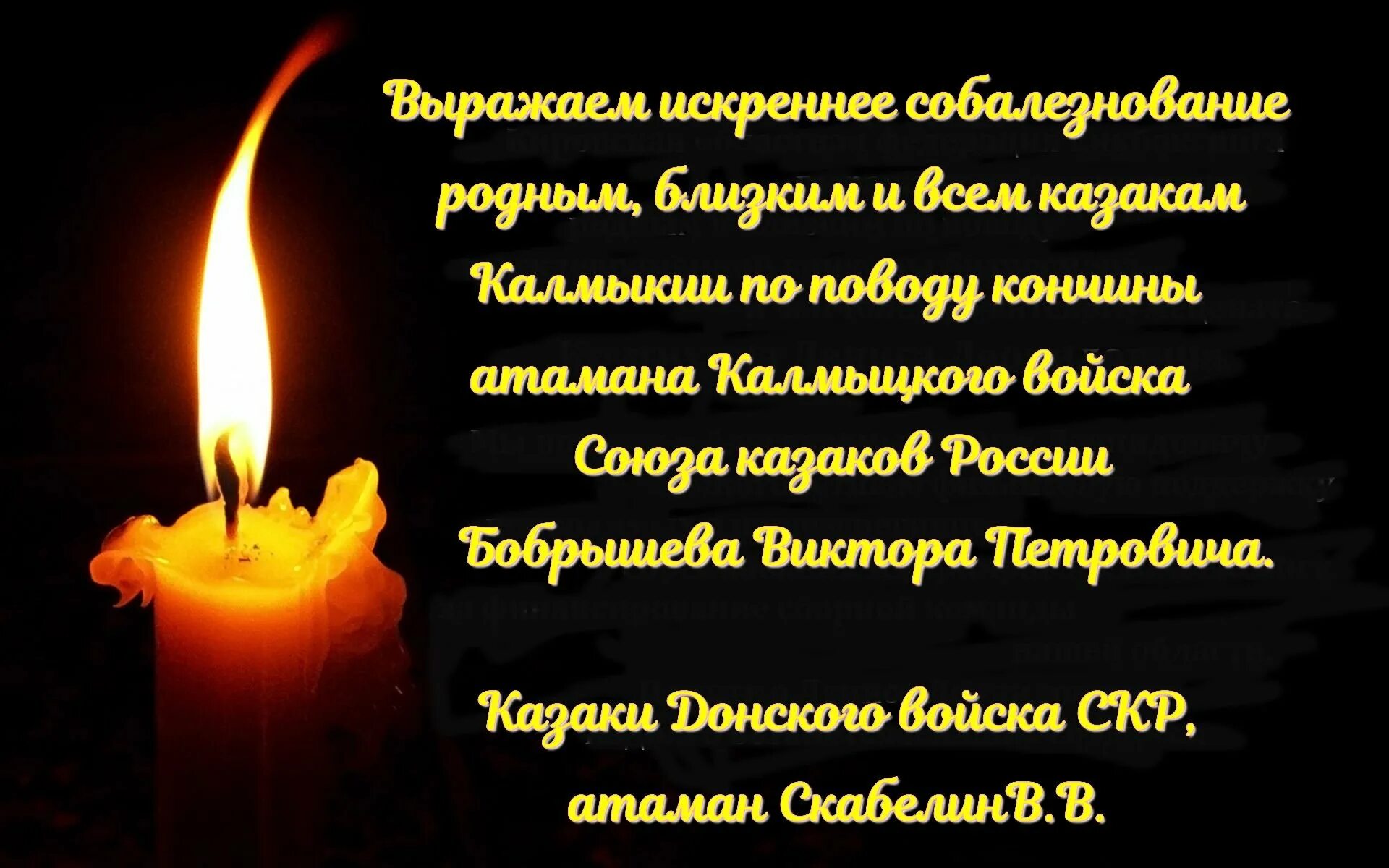 Выражаем искреннее собалезнование родным, близким и всем казакам Калмыкии по поводу кончины атамана Калмыцкого войска Союза казаков России Бобрышева Виктора Петровича.

Казаки Донского войска СКР, атаман СкабелинВ.В.